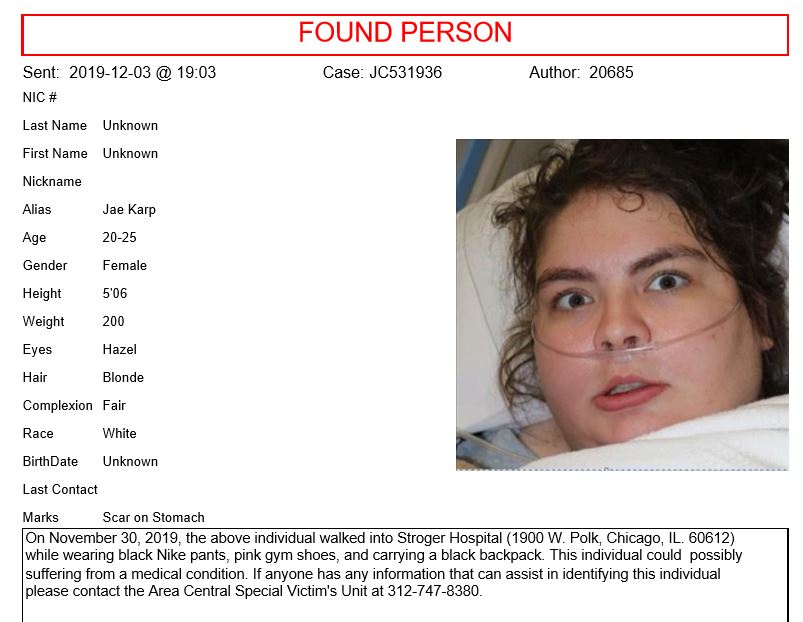 FOUND PERSON

Sent: 2019-12-03 @ 19:03 Case: JC531936 Author: 20685

NIC #

Last Name Unknown

First Name Unknown

Nickname

Alias Jae Karp

Age 20-25

Gender Female

Height 5'06

Weight 200

Eyes Hazel

Hair Blonde

Complexion Fair

Race White

BirthDate Unknown

Last Contact

Marks Scar on Stomach

On November 30, 2019, the above individual walked into Stroger Hospital (1900 W. Polk, Chicago, IL. 60612) while wearing black Nike pants, pink gym shoes, and carrying a black backpack. This individual could possibly suffering from a medical condition. If anyone has any information that can assist in identifying this individual please contact the Area Central Special Victim's Unit at 312-747-8380.